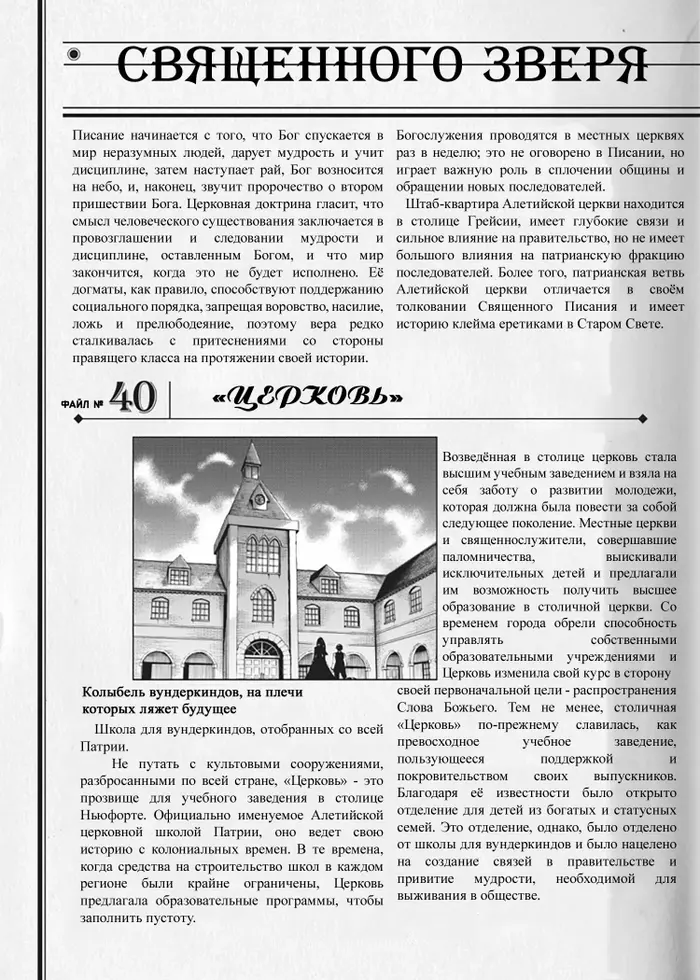 СВЯЩЕННОГО ЗВЕРЯ

Писание начинается с того, что Бог спускается в мир неразумных людей, дарует мудрость и учит дисциплине, затем наступает рай, Бог возносится на небо, и, наконец, звучит пророчество о втором пришествии Бога. Церковная доктрина гласит, что смысл человеческого существования заключается в провозглашении и следовании мудрости и дисциплине, оставленным Богом, и что мир закончится, когда это не будет исполнено. Её догматы, как правило, способствуют поддержанию социального порядка, запрещая воровство, насилие, ложь и прелюбодеяние, поэтому вера редко сталкивалась с притеснениями со стороны правящего класса на протяжении своей истории.

Богослужения проводятся в местных церквях раз в неделю; это не оговорено в Писании, но играет важную роль в сплочении общины и обращении новых последователей.

Штаб-квартира Алетийской церкви находится в столице Грейсии, имеет глубокие связи и сильное влияние на правительство, но не имеет большого влияния на патрианскую фракцию последователей. Более того, патрианская ветвь Алетийской церкви отличается в своём толковании Священного Писания и имеет историю клейма еретиками в Старом Свете.

ФАЙЛ № 40 «ЦЕРКОВЬ»

Колыбель вундеркиндов, на плечи которых ляжет будущее

Школа для вундеркиндов, отобранных со всей Патрии.

Не путать с культовыми сооружениями, разбросанными по всей стране, «Церковь» - это прозвище для учебного заведения в столице Ньюфорте. Официально именуемое Алетийской церковной школой Патрии, оно ведет свою историю с колониальных времен. В те времена, когда средства на строительство школ в каждом регионе были крайне ограничены, Церковь предлагала образовательные программы, чтобы заполнить пустоту.

Возведённая в столице церковь стала высшим учебным заведением и взяла на себя заботу о развитии молодежи, которая должна была повести за собой следующее поколение. Местные церкви и священнослужители, совершавшие паломничества, выискивали исключительных детей и предлагали им возможность получить высшее образование в столичной церкви. Со временем города обрели способность управлять собственными образовательными учреждениями и Церковь изменила свой курс в сторону своей первоначальной цели - распространения Слова Божьего. Тем не менее, столичная «Церковь» по-прежнему славилась, как превосходное учебное заведение, пользующееся поддержкой и покровительством своих выпускников. Благодаря её известности было открыто отделение для детей из богатых и статусных семей. Это отделение, однако, было отделено от школы для вундеркиндов и было нацелено на создание связей в правительстве и привитие мудрости, необходимой для выживания в обществе.